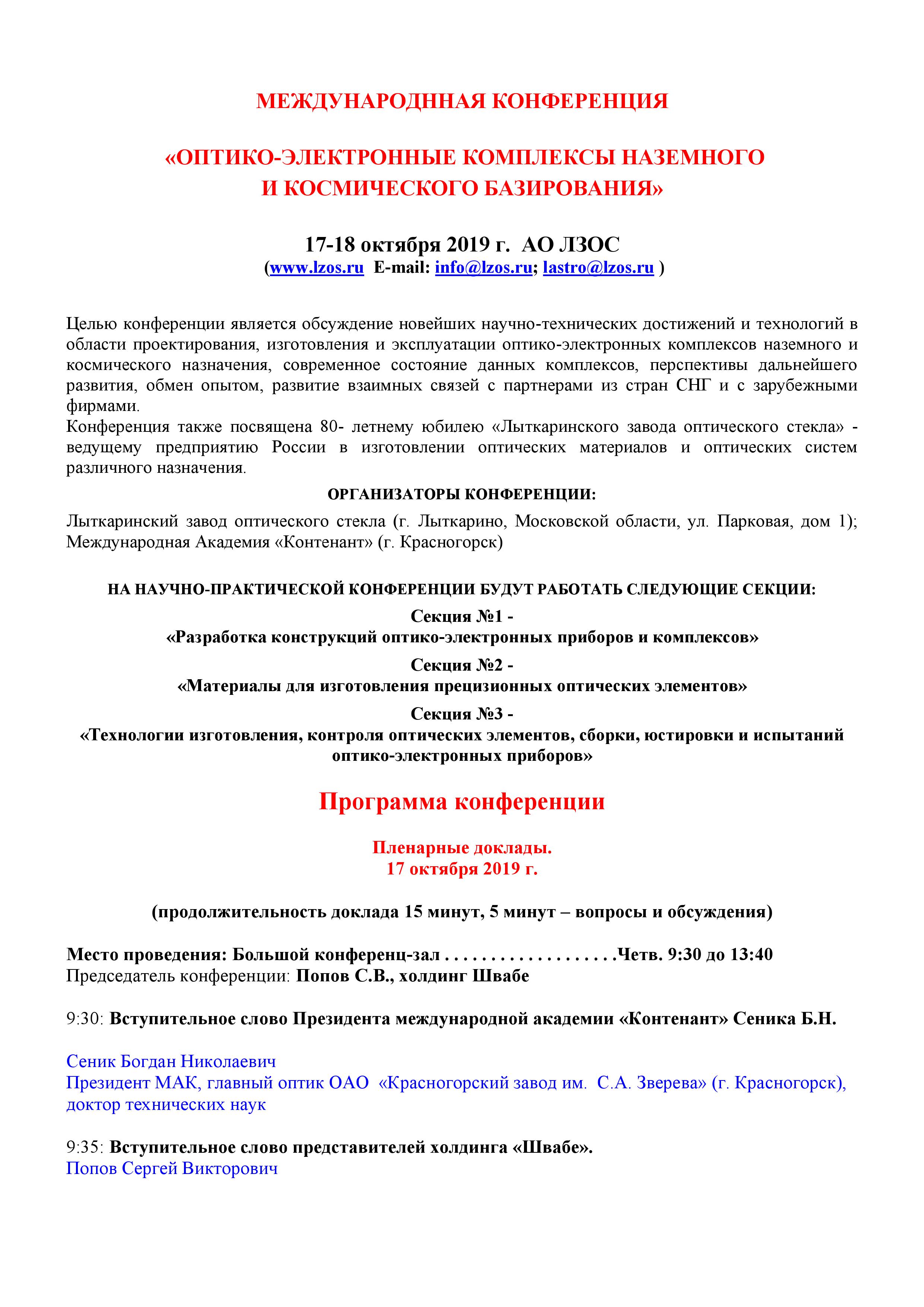 МЕЖДУНАРОДННАЯ КОНФЕРЕНЦИЯ

«ОПТИКО-ЭЛЕКТРОННЫЕ КОМПЛЕКСЫ НАЗЕМНОГО И КОСМИЧЕСКОГО БАЗИРОВАНИЯ»

17-18 октября 2019 г. АО ЛЗОС
(www.lzos.ru E-mail: info@lzos.ru; lastro@lzos.ru )

Целью конференции является обсуждение новейших научно-технических достижений и технологий в области проектирования, изготовления и эксплуатации оптико-электронных комплексов наземного и космического назначения, современное состояние данных комплексов, перспективы дальнейшего развития, обмен опытом, развитие взаимных связей с партнерами из стран СНГ и с зарубежными фирмами.
Конференция также посвящена 80- летнему юбилею «Лыткаринского завода оптического стекла» - ведущему предприятию России в изготовлении оптических материалов и оптических систем различного назначения.

ОРГАНИЗАТОРЫ КОНФЕРЕНЦИИ:

Лыткаринский завод оптического стекла (г. Лыткарино, Московской области, ул. Парковая, дом 1); Международная Академия «Контенант» (г. Красногорск)

НА НАУЧНО-ПРАКТИЧЕСКОЙ КОНФЕРЕНЦИИ БУДУТ РАБОТАТЬ СЛЕДУЮЩИЕ СЕКЦИИ:

Секция №1 -
«Разработка конструкций оптико-электронных приборов и комплексов»

Секция №2 -
«Материалы для изготовления прецизионных оптических элементов»

Секция №3 -
«Технологии изготовления, контроля оптических элементов, сборки, юстировки и испытаний оптико-электронных приборов»

Программа конференции

Пленарные доклады.
17 октября 2019 г.

(продолжительность доклада 15 минут, 5 минут – вопросы и обсуждения)

Место проведения: Большой конференц-зал . . . . . . . . . . . . . . . . . . .Четв. 9:30 до 13:40
Председатель конференции: Попов С.В., холдинг Швабе

9:30: Вступительное слово Президента международной академии «Контенант» Сеника Б.Н.

Сеник Богдан Николаевич
Президент МАК, главный оптик ОАО «Красногорский завод им. С.А. Зверева» (г. Красногорск), доктор технических наук

9:35: Вступительное слово представителей холдинга «Швабе».
Попов Сергей Викторович